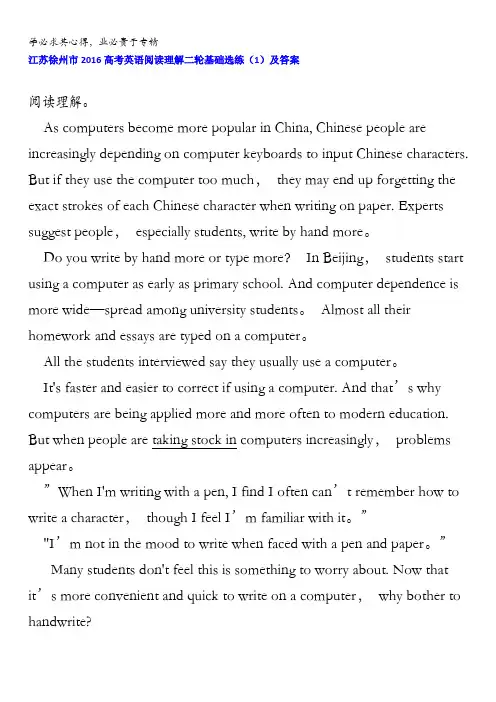 学必求其心得，业必贵于专精
江苏徐州市2016高考英语阅读理解二轮基础选练（1）及答案

阅读理解。

As computers become more popular in China, Chinese people are increasingly depending on computer keyboards to input Chinese characters. But if they use the computer too much， they may end up forgetting the exact strokes of each Chinese character when writing on paper. Experts suggest people， especially students, write by hand more。

Do you write by hand more or type more? In Beijing， students start using a computer as early as primary school. And computer dependence is more wide—spread among university students。 Almost all their homework and essays are typed on a computer。

All the students interviewed say they usually use a computer。

It's faster and easier to correct if using a computer. And that's why computers are being applied more and more often to modern education. But when people are taking stock in computers increasingly， problems appear。

"When I'm writing with a pen, I find I often can't remember how to write a character， though I feel I'm familiar with it。"

"I'm not in the mood to write when faced with a pen and paper。"

Many students don't feel this is something to worry about. Now that it's more convenient and quick to write on a computer， why bother to handwrite?